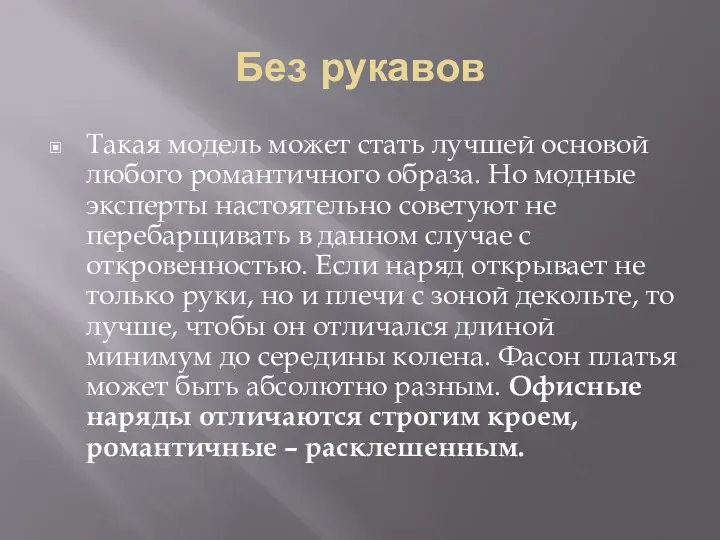 Без рукавов

Такая модель может стать лучшей основой любого романтичного образа. Но модные эксперты настоятельно советуют не перебарщивать в данном случае с откровенностью. Если наряд открывает не только руки, но и плечи с зоной декольте, то лучше, чтобы он отличался длиной минимум до середины колена. Фасон платья может быть абсолютно разным. Офисные наряды отличаются строгим кроем, романтичные – расклешенным.